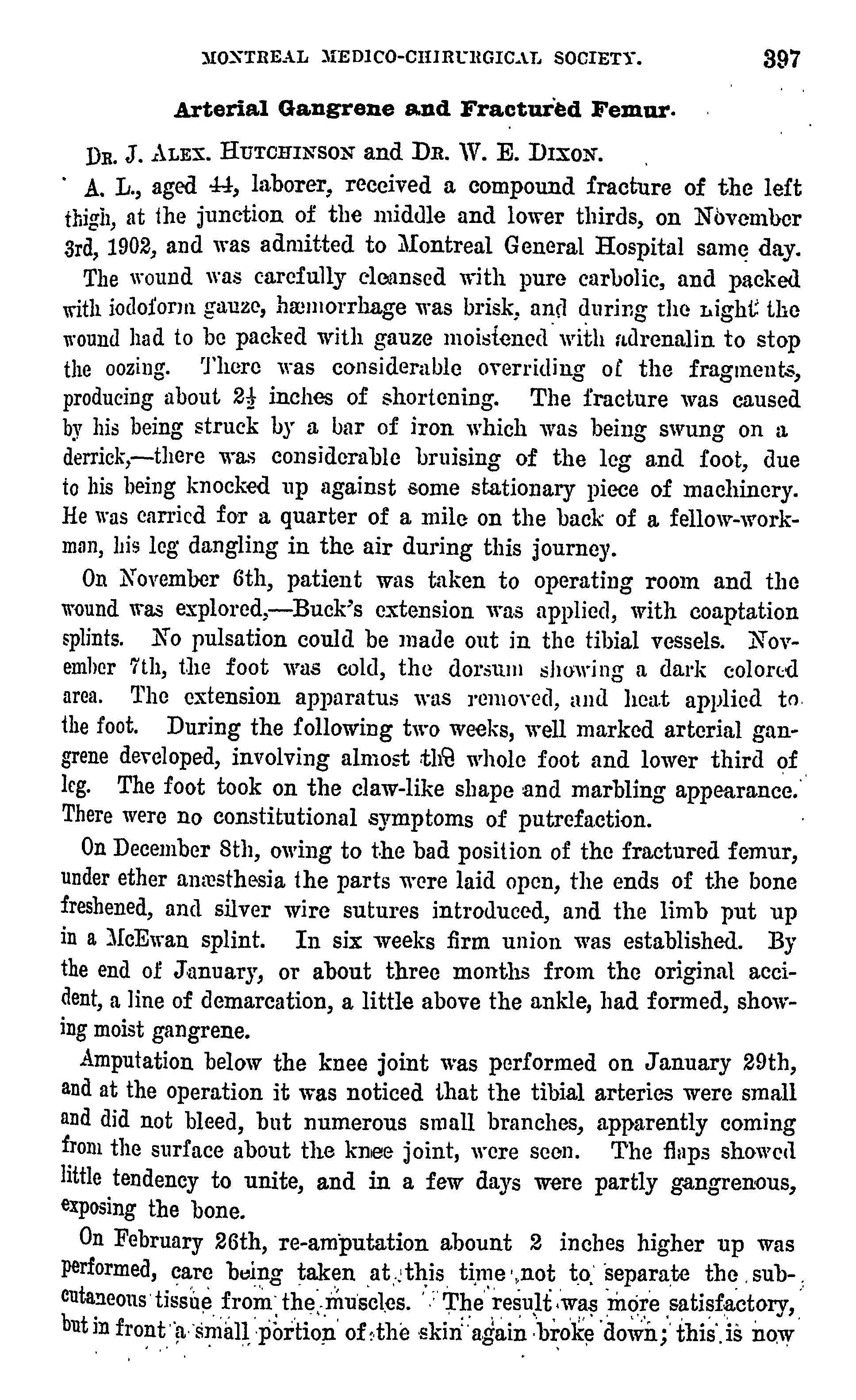 MONTREAL MEDICO-CHIRURGICAL SOCIETY. 397

Arterial Gangrene and Fractured Femur.

DR. J. ALEX. HUTCHINSON and DR. W. E. DIXON.

A. L., aged 44, laborer, received a compound fracture of the left thigh, at the junction of the middle and lower thirds, on November 3rd, 1902, and was admitted to Montreal General Hospital same day.

The wound was carefully cleansed with pure carbolic, and packed with iodoform gauze, hæmorrhage was brisk, and during the night the wound had to be packed with gauze moistened with adrenalin to stop the oozing. There was considerable overriding of the fragments, producing about $2\frac{1}{2}$ inches of shortening. The fracture was caused by his being struck by a bar of iron which was being swung on a derrick,—there was considerable bruising of the leg and foot, due to his being knocked up against some stationary piece of machinery. He was carried for a quarter of a mile on the back of a fellow-workman, his leg dangling in the air during this journey.

On November 6th, patient was taken to operating room and the wound was explored,—Buck's extension was applied, with coaptation splints. No pulsation could be made out in the tibial vessels. November 7th, the foot was cold, the dorsum showing a dark colored area. The extension apparatus was removed, and heat applied to the foot. During the following two weeks, well marked arterial gangrene developed, involving almost the whole foot and lower third of leg. The foot took on the claw-like shape and marbling appearance. There were no constitutional symptoms of putrefaction.

On December 8th, owing to the bad position of the fractured femur, under ether anæsthesia the parts were laid open, the ends of the bone freshened, and silver wire sutures introduced, and the limb put up in a McEwan splint. In six weeks firm union was established. By the end of January, or about three months from the original accident, a line of demarcation, a little above the ankle, had formed, showing moist gangrene.

Amputation below the knee joint was performed on January 29th, and at the operation it was noticed that the tibial arteries were small and did not bleed, but numerous small branches, apparently coming from the surface about the knee joint, were seen. The flaps showed little tendency to unite, and in a few days were partly gangrenous, exposing the bone.

On February 26th, re-amputation abount 2 inches higher up was performed, care being taken at this time not to separate the subcutaneous tissue from the muscles. The result was more satisfactory, but in front a small portion of the skin again broke down; this is now